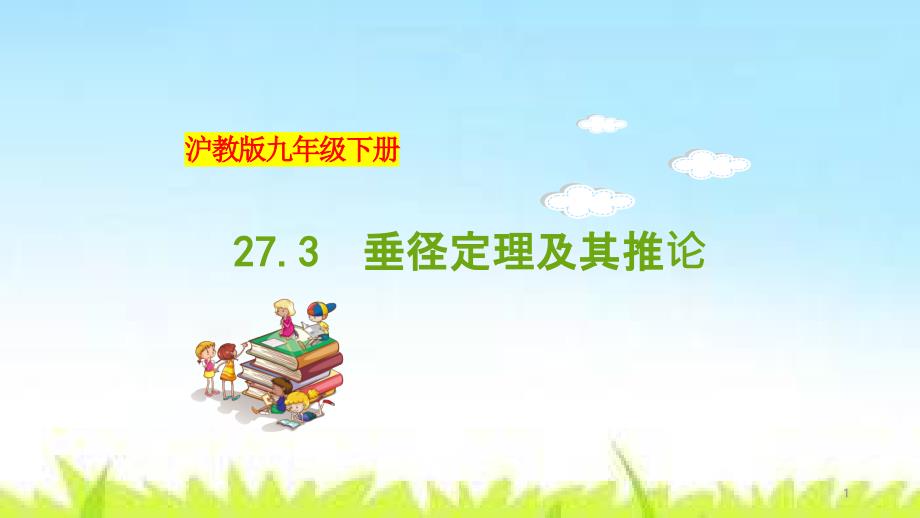 沪教版九年级下册

27.3 垂径定理及其推论

1